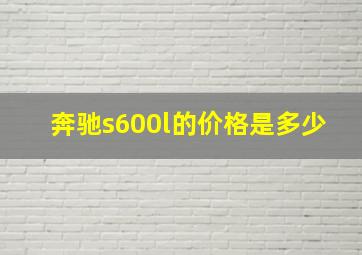 奔驰s600l的价格是多少